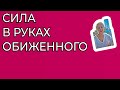 СИЛА
В РУКАХ
ОБИЖЕННОГО